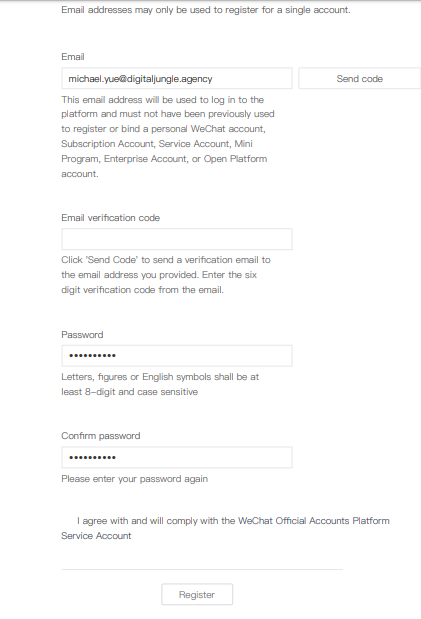 Email addresses may only be used to register for a single account.

Email

michael.yue@digitaljungle.agency

Send code

This email address will be used to log in to the platform and must not have been previously used to register or bind a personal WeChat account, Subscription Account, Service Account, Mini Program, Enterprise Account, or Open Platform account.

Email verification code

Click 'Send Code' to send a verification email to the email address you provided. Enter the six digit verification code from the email.

Password

••••••••••

Letters, figures or English symbols shall be at least 8-digit and case sensitive

Confirm password

••••••••••

Please enter your password again

I agree with and will comply with the WeChat Official Accounts Platform Service Account

Register